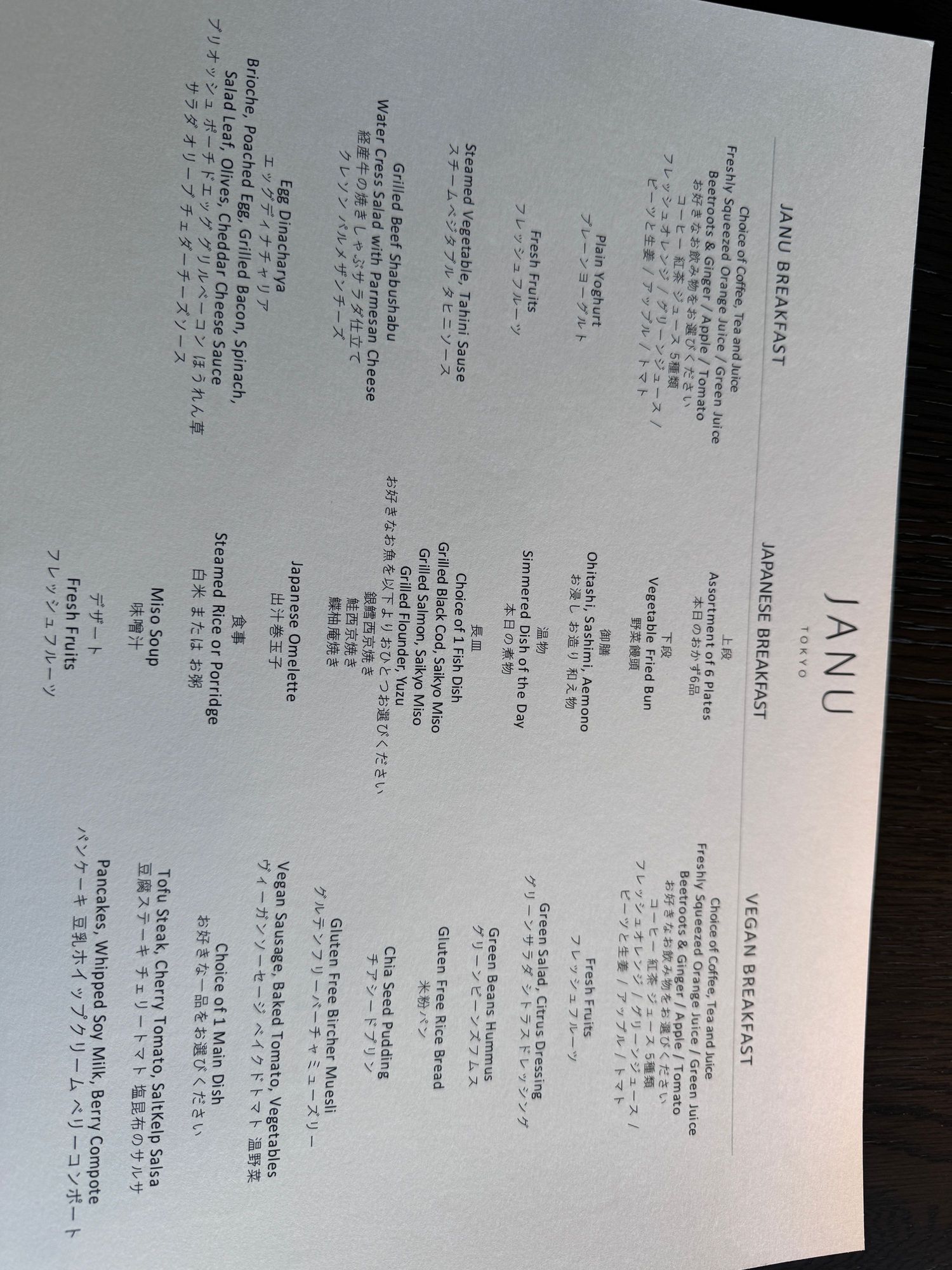 JANU
TOKYO

JANU BREAKFAST

Choice of Coffee, Tea and Juice
Freshly Squeezed Orange Juice / Green Juice
Beetroots & Ginger / Apple / Tomato
お好きなお飲み物をお選びください
コーヒー 紅茶 ジュース 5種類
フレッシュオレンジ / グリーンジュース /
ビーツと生姜 / アップル / トマト

Plain Yoghurt
プレーンヨーグルト

Fresh Fruits
フレッシュフルーツ

Steamed Vegetable, Tahini Sause
スチームベジタブル タヒニソース

Grilled Beef Shabushabu
Water Cress Salad with Parmesan Cheese
経産牛の焼きしゃぶサラダ仕立て
クレソン パルメザンチーズ

Egg Dinacharya
エッグディナチャリア
Brioche, Poached Egg, Grilled Bacon, Spinach,
Salad Leaf, Olives, Cheddar Cheese Sauce
ブリオッシュ ポーチドエッグ グリルベーコン ほうれん草
サラダ オリーブ チェダーチーズソース

JAPANESE BREAKFAST

上段
Assortment of 6 Plates
本日のおかず6品

下段
Vegetable Fried Bun
野菜饅頭

御膳
Ohitashi, Sashimi, Aemono
お浸し お造り 和え物

温物
Simmered Dish of the Day
本日の煮物

長皿
Choice of 1 Fish Dish
Grilled Black Cod, Saikyo Miso
Grilled Salmon, Saikyo Miso
Grilled Flounder, Yuzu
お好きなお魚を以下よりおひとつお選びください
銀鱈西京焼き
鮭西京焼き
鰈柚庵焼き

Japanese Omelette
出汁巻玉子

食事
Steamed Rice or Porridge
白米 または お粥

Miso Soup
味噌汁

デザート
Fresh Fruits
フレッシュフルーツ

VEGAN BREAKFAST

Choice of Coffee, Tea and Juice
Freshly Squeezed Orange Juice / Green Juice
Beetroots & Ginger / Apple / Tomato
お好きなお飲み物をお選びください
コーヒー 紅茶 ジュース 5種類
フレッシュオレンジ / グリーンジュース /
ビーツと生姜 / アップル / トマト

Fresh Fruits
フレッシュフルーツ

Green Salad, Citrus Dressing
グリーンサラダ シトラスドレッシング

Green Beans Hummus
グリーンビーンズフムス

Gluten Free Rice Bread
米粉パン

Chia Seed Pudding
チアシードプリン

Gluten Free Bircher Muesli
グルテンフリーバーチャミューズリー

Vegan Sausage, Baked Tomato, Vegetables
ヴィーガンソーセージ ベイクドトマト 温野菜

Choice of 1 Main Dish
お好きな一品をお選びください

Tofu Steak, Cherry Tomato, SaltKelp Salsa
豆腐ステーキ チェリートマト 塩昆布のサルサ

Pancakes, Whipped Soy Milk, Berry Compote
パンケーキ 豆乳ホイップクリーム ベリーコンポート